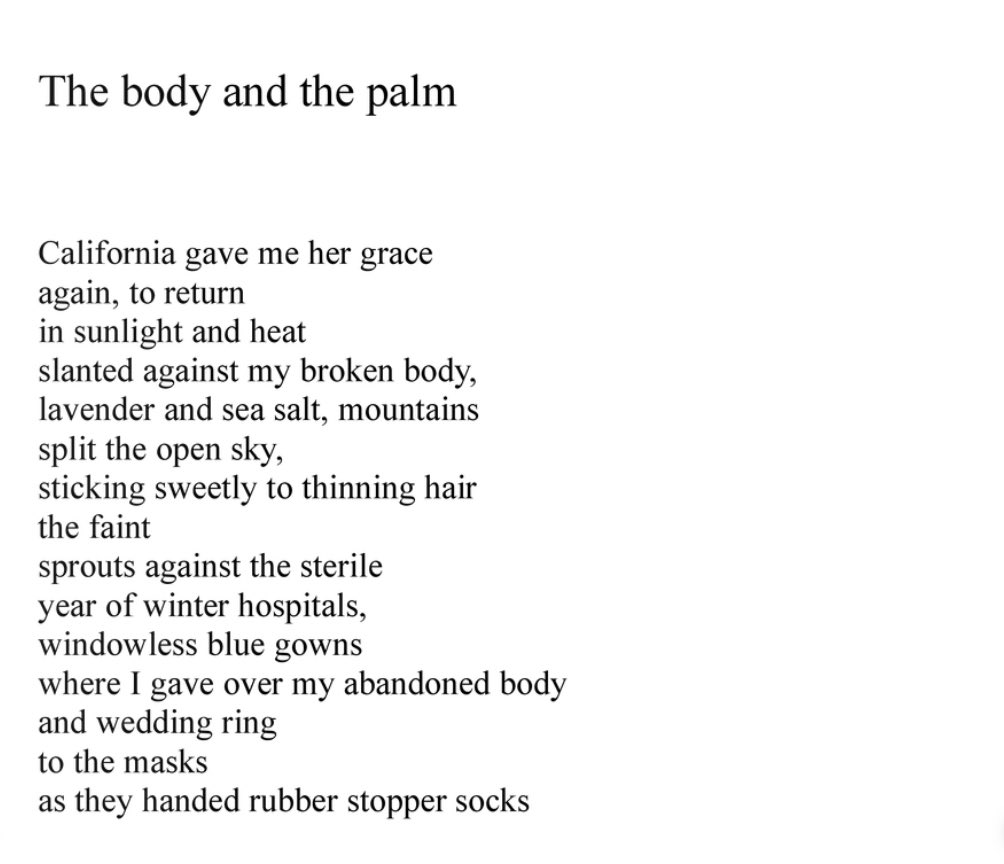 The body and the palm

California gave me her grace
again, to return
in sunlight and heat
slanted against my broken body,
lavender and sea salt, mountains
split the open sky,
sticking sweetly to thinning hair
the faint
sprouts against the sterile
year of winter hospitals,
windowless blue gowns
where I gave over my abandoned body
and wedding ring
to the masks
as they handed rubber stopper socks